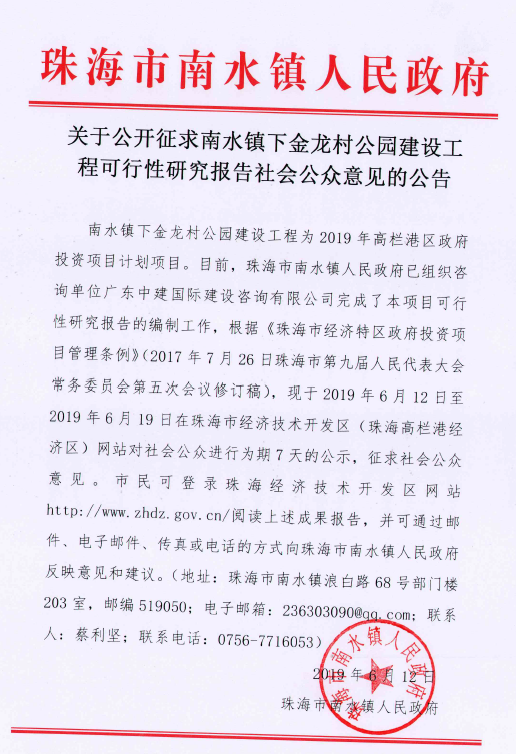 珠海市南水镇人民政府

关于公开征求南水镇下金龙村公园建设工程可行性研究报告社会公众意见的公告

南水镇下金龙村公园建设工程为2019年高栏港区政府投资项目计划项目。目前，珠海市南水镇人民政府已组织咨询单位广东中建国际建设咨询有限公司完成了本项目可行性研究报告的编制工作，根据《珠海市经济特区政府投资项目管理条例》（2017年7月26日珠海市第九届人民代表大会常务委员会第五次会议修订稿），现于2019年6月12日至2019年6月19日在珠海市经济技术开发区（珠海高栏港经济区）网站对社会公众进行为期7天的公示，征求社会公众意见。市民可登录珠海经济技术开发区网站http://www.zhdz.gov.cn/阅读上述成果报告，并可通过邮件、电子邮件、传真或电话的方式向珠海市南水镇人民政府反映意见和建议。（地址：珠海市南水镇浪白路68号部门楼203室，邮编519050；电子邮箱：236303090@qq.com；联系人：蔡利坚；联系电话：0756-7716053）

2019年6月12日
珠海市南水镇人民政府

珠海市南水镇人民政府